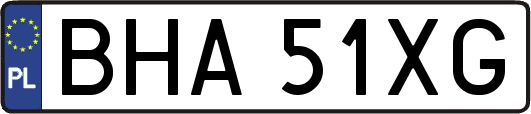 PL

BHA 51XG